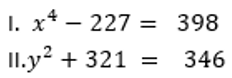 I. $x^4 - 227 = 398$

II. $y^2 + 321 = 346$